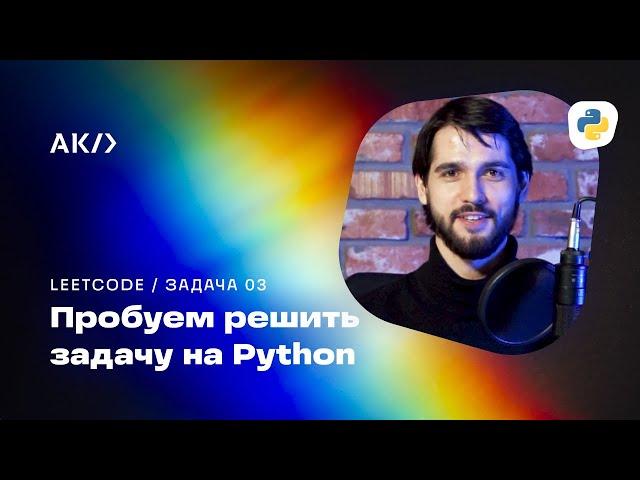 AK/>

LEETCODE / ЗАДАЧА 03

Пробуем решить задачу на Python